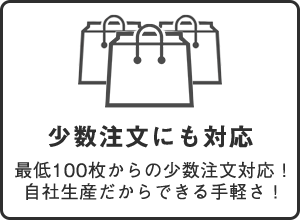 少数注文にも対応

最低100枚からの少数注文対応！
自社生産だからできる手軽さ！